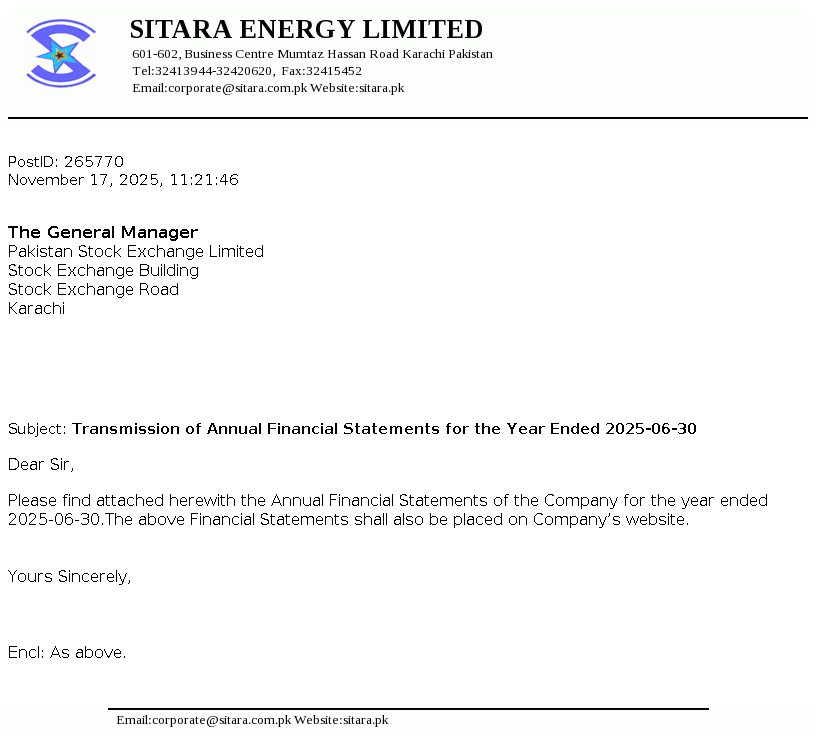 SITARA ENERGY LIMITED
601-602, Business Centre Mumtaz Hassan Road Karachi Pakistan
Tel:32413944-32420620, Fax:32415452
Email:corporate@sitara.com.pk Website:sitara.pk

PostID: 265770
November 17, 2025, 11:21:46

The General Manager
Pakistan Stock Exchange Limited
Stock Exchange Building
Stock Exchange Road
Karachi

Subject: Transmission of Annual Financial Statements for the Year Ended 2025-06-30

Dear Sir,

Please find attached herewith the Annual Financial Statements of the Company for the year ended 2025-06-30.The above Financial Statements shall also be placed on Company's website.

Yours Sincerely,

Encl: As above.

Email:corporate@sitara.com.pk Website:sitara.pk